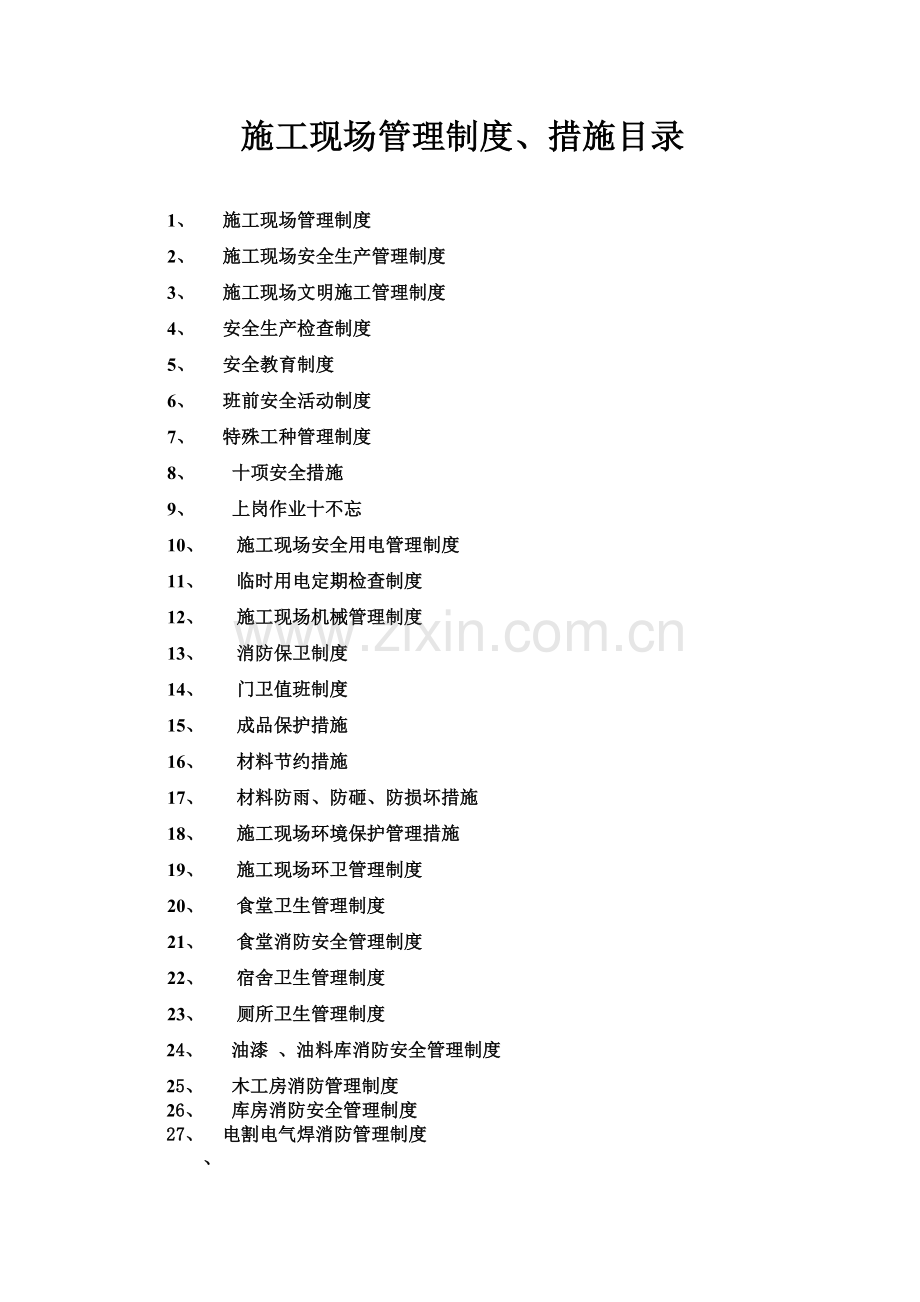 施工现场管理制度、措施目录

1、 施工现场管理制度
2、 施工现场安全生产管理制度
3、 施工现场文明施工管理制度
4、 安全生产检查制度
5、 安全教育制度
6、 班前安全活动制度
7、 特殊工种管理制度
8、 十项安全措施
9、 上岗作业十不忘
10、 施工现场安全用电管理制度
11、 临时用电定期检查制度
12、 施工现场机械管理制度
13、 消防保卫制度
14、 门卫值班制度
15、 成品保护措施
16、 材料节约措施
17、 材料防雨、防砸、防损坏措施
18、 施工现场环境保护管理措施
19、 施工现场环卫管理制度
20、 食堂卫生管理制度
21、 食堂消防安全管理制度
22、 宿舍卫生管理制度
23、 厕所卫生管理制度
24、 油漆 、油料库消防安全管理制度
25、 木工房消防管理制度
26、 库房消防安全管理制度
27、 电割电气焊消防管理制度
、

www.zixin.com.cn